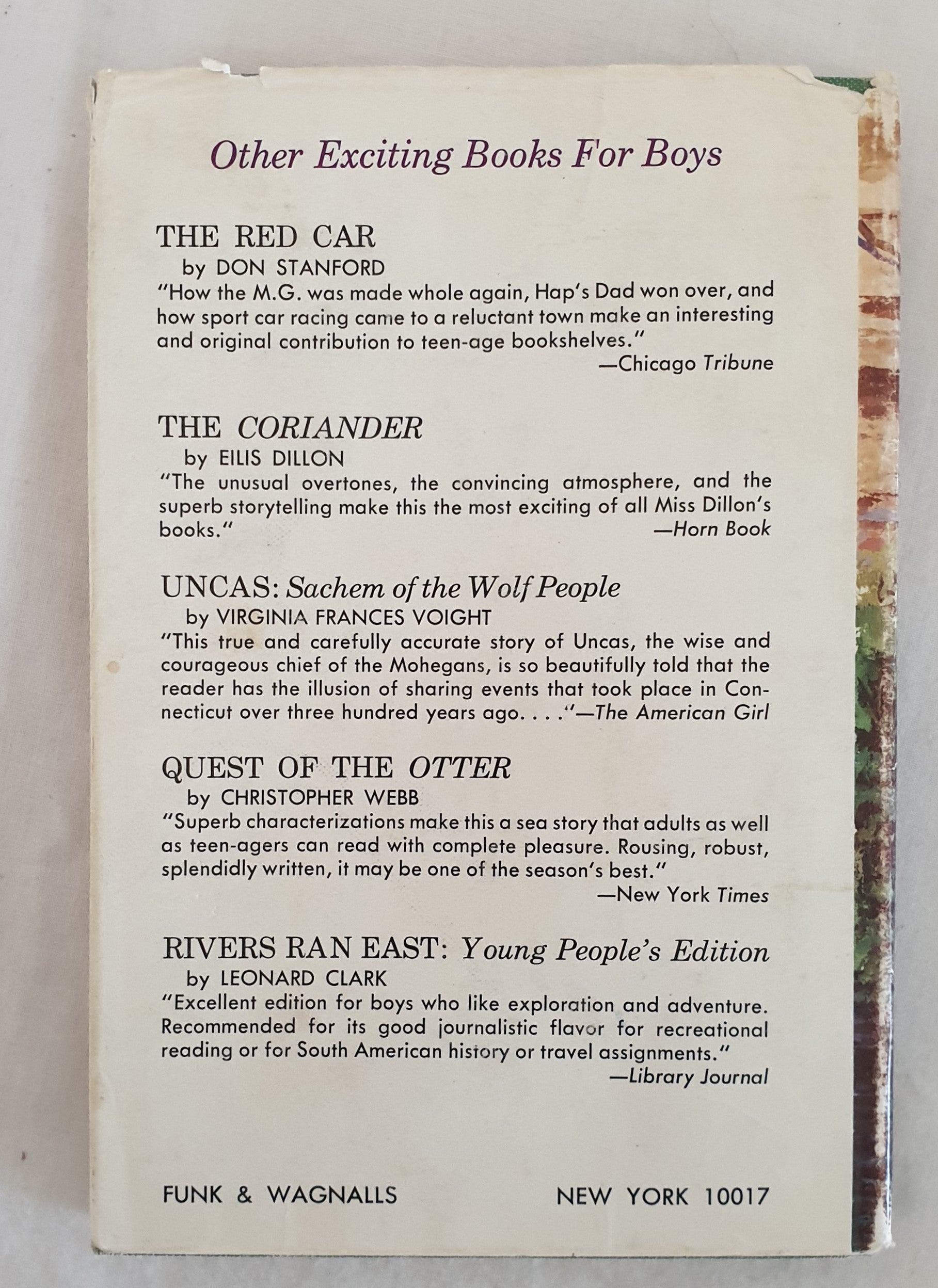 Other Exciting Books For Boys

THE RED CAR
by DON STANFORD
"How the M.G. was made whole again, Hap's Dad won over, and how sport car racing came to a reluctant town make an interesting and original contribution to teen-age bookshelves."
—Chicago Tribune

THE CORIANDER
by EILIS DILLON
"The unusual overtones, the convincing atmosphere, and the superb storytelling make this the most exciting of all Miss Dillon's books."
—Horn Book

UNCAS: Sachem of the Wolf People
by VIRGINIA FRANCES VOIGHT
"This true and carefully accurate story of Uncas, the wise and courageous chief of the Mohegans, is so beautifully told that the reader has the illusion of sharing events that took place in Connecticut over three hundred years ago. . . ."—The American Girl

QUEST OF THE OTTER
by CHRISTOPHER WEBB
"Superb characterizations make this a sea story that adults as well as teen-agers can read with complete pleasure. Rousing, robust, splendidly written, it may be one of the season's best."
—New York Times

RIVERS RAN EAST: Young People's Edition
by LEONARD CLARK
"Excellent edition for boys who like exploration and adventure. Recommended for its good journalistic flavor for recreational reading or for South American history or travel assignments."
—Library Journal

FUNK & WAGNALLS NEW YORK 10017